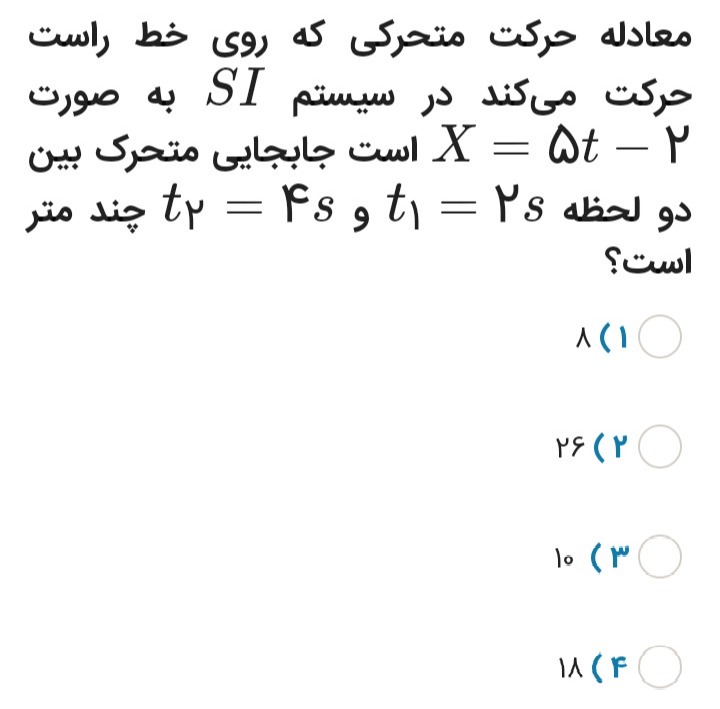 معادله حرکت متحرکی که روی خط راست حرکت می‌کند در سیستم $SI$ به صورت $X = ۵t - ۲$ است جابجایی متحرک بین دو لحظه $t_۱ = ۲s$ و $t_۲ = ۴s$ چند متر است؟

۱) ۸

۲) ۲۶

۳) ۱۰

۴) ۱۸